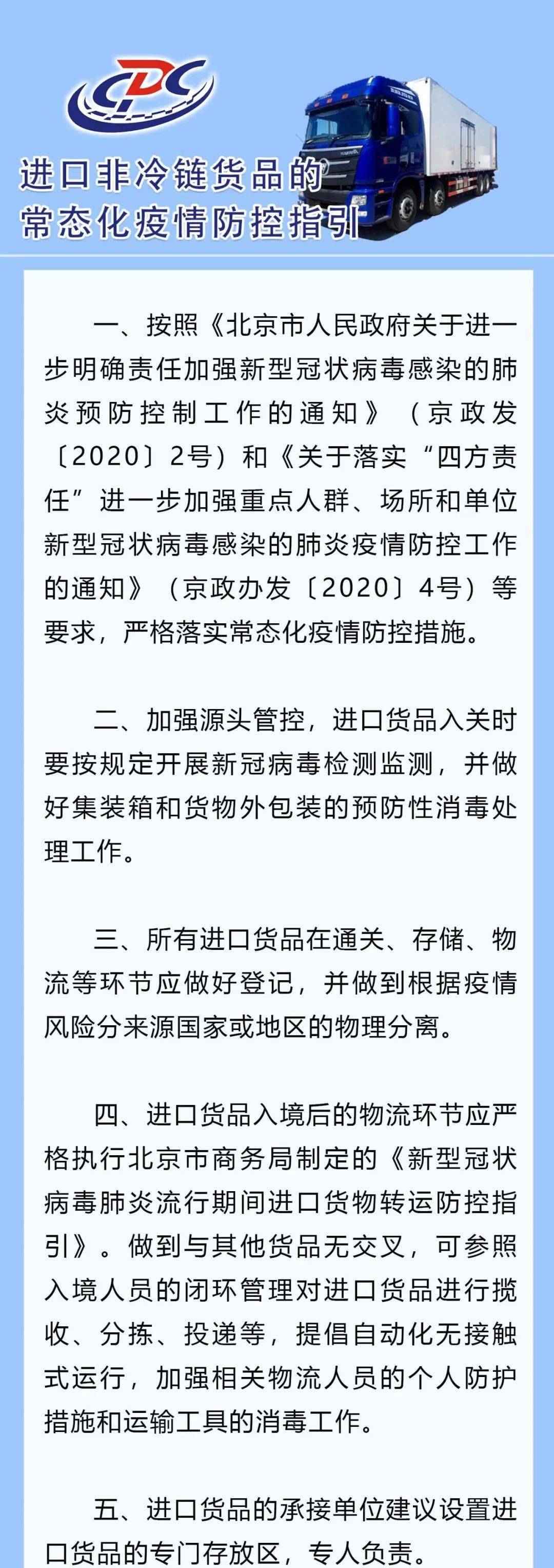 CDC

进口非冷链货品的
常态化疫情防控指引

一、按照《北京市人民政府关于进一步明确责任加强新型冠状病毒感染的肺炎预防控制工作的通知》（京政发〔2020〕2号）和《关于落实“四方责任”进一步加强重点人群、场所和单位新型冠状病毒感染的肺炎疫情防控工作的通知》（京政办发〔2020〕4号）等要求，严格落实常态化疫情防控措施。

二、加强源头管控，进口货品入关时要按规定开展新冠病毒检测监测，并做好集装箱和货物外包装的预防性消毒处理工作。

三、所有进口货品在通关、存储、物流等环节应做好登记，并做到根据疫情风险分来源国家或地区的物理分离。

四、进口货品入境后的物流环节应严格执行北京市商务局制定的《新型冠状病毒肺炎流行期间进口货物转运防控指引》。做到与其他货品无交叉，可参照入境人员的闭环管理对进口货品进行揽收、分拣、投递等，提倡自动化无接触式运行，加强相关物流人员的个人防护措施和运输工具的消毒工作。

五、进口货品的承接单位建议设置进口货品的专门存放区，专人负责。